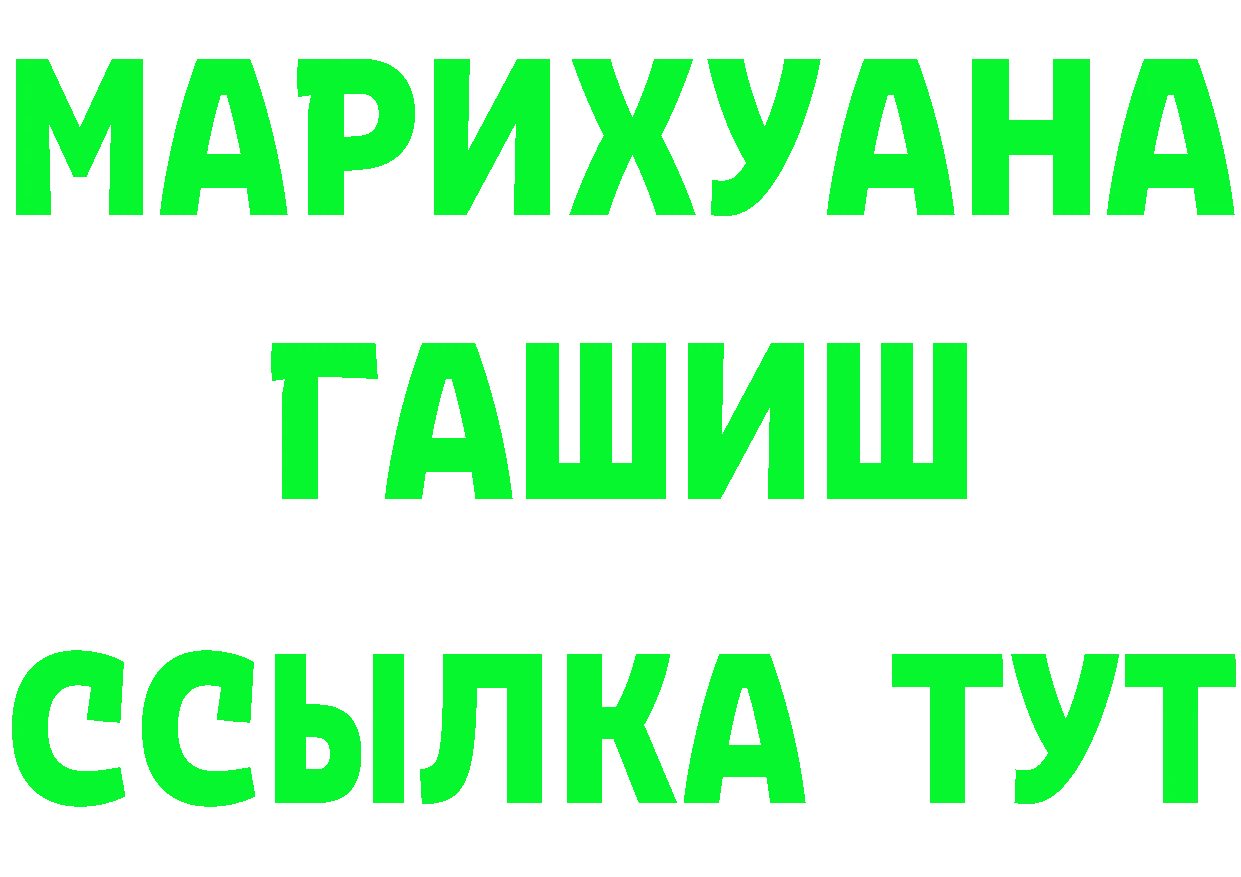 МАРИХУАНА
ГАШИШ
ССЫЛКА ТУТ